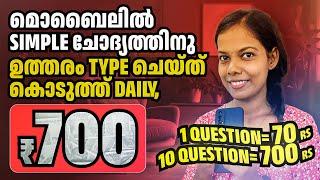 മൊബൈലിൽ SIMPLE ചോദ്യത്തിനു ഉത്തരം TYPE ചെയ്ത് കൊടുത്ത് DAILY,

₹700

1 QUESTION= 70 RS
10 QUESTION= 700 RS